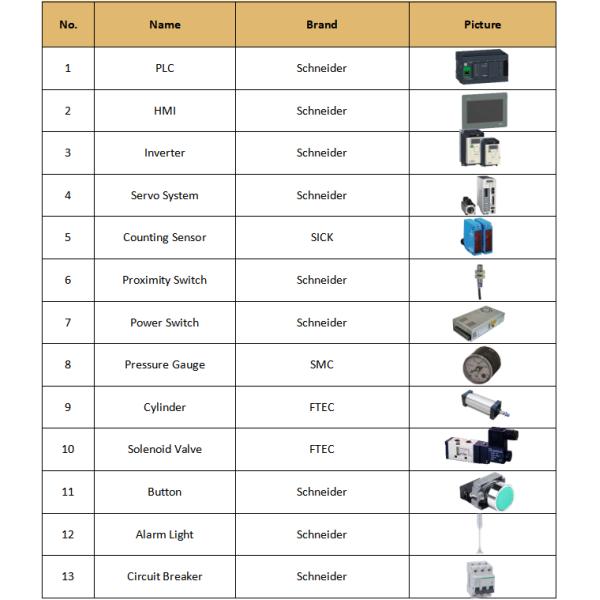 | No. | Name | Brand | Picture |
|---|---|---|---|
| 1 | PLC | Schneider | |
| 2 | HMI | Schneider | |
| 3 | Inverter | Schneider | |
| 4 | Servo System | Schneider | |
| 5 | Counting Sensor | SICK | |
| 6 | Proximity Switch | Schneider | |
| 7 | Power Switch | Schneider | |
| 8 | Pressure Gauge | SMC | |
| 9 | Cylinder | FTEC | |
| 10 | Solenoid Valve | FTEC | |
| 11 | Button | Schneider | |
| 12 | Alarm Light | Schneider | |
| 13 | Circuit Breaker | Schneider | |